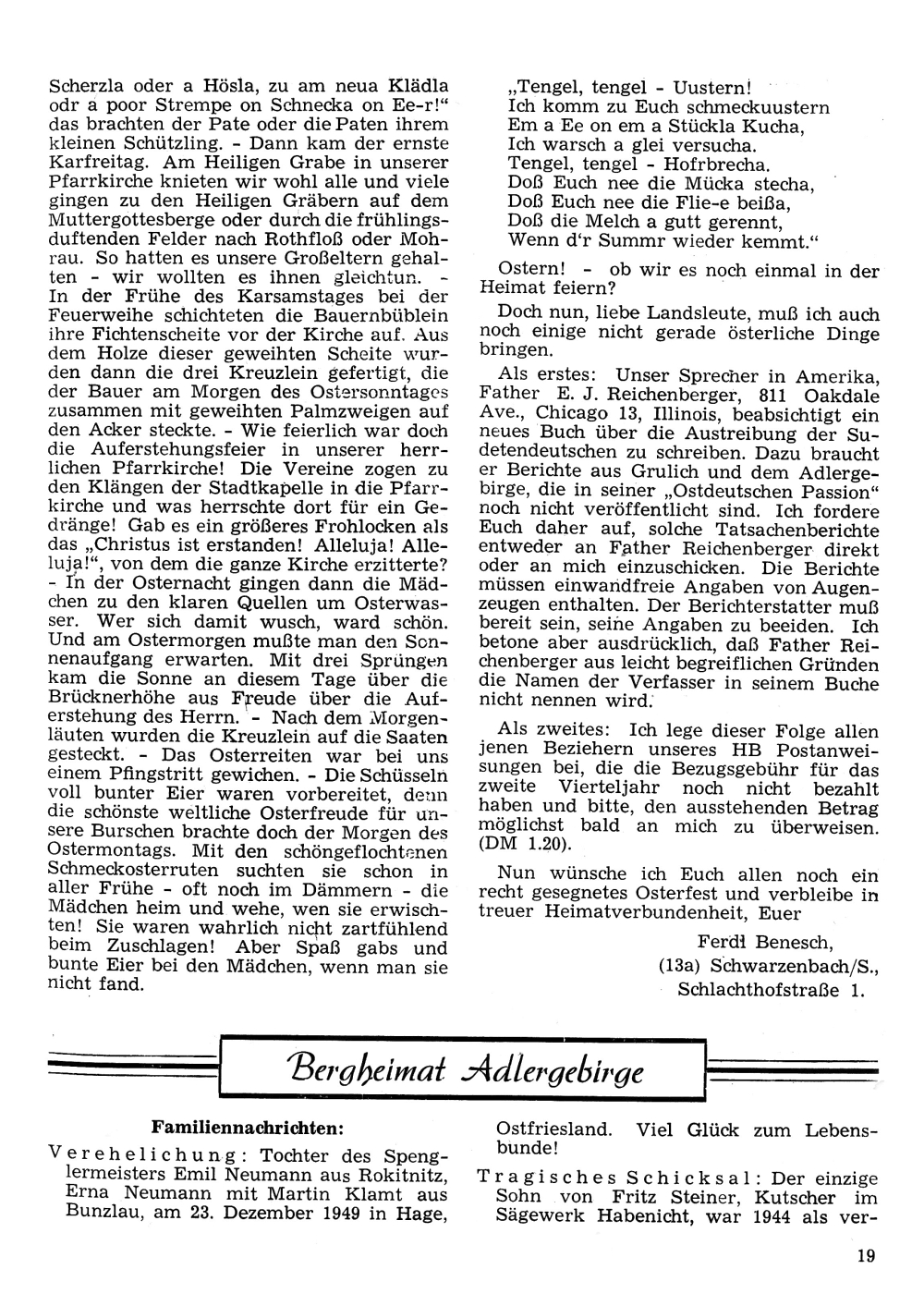 Scherzla oder a Hösla, zu am neua Klädla odr a poor Strempe on Schnecka on Ee-r!" das brachten der Pate oder die Paten ihrem kleinen Schützling. - Dann kam der ernste Karfreitag. Am Heiligen Grabe in unserer Pfarrkirche knieten wir wohl alle und viele gingen zu den Heiligen Gräbern auf dem Muttergottesberge oder durch die frühlingsduftenden Felder nach Rothfloß oder Mohrau. So hatten es unsere Großeltern gehalten - wir wollten es ihnen gleichtun. - In der Frühe des Karsamstages bei der Feuerweihe schichteten die Bauernbüblein ihre Fichtenscheite vor der Kirche auf. Aus dem Holze dieser geweihten Scheite wurden dann die drei Kreuzlein gefertigt, die der Bauer am Morgen des Ostersonntages zusammen mit geweihten Palmzweigen auf den Acker steckte. - Wie feierlich war doch die Auferstehungsfeier in unserer herrlichen Pfarrkirche! Die Vereine zogen zu den Klängen der Stadtkapelle in die Pfarrkirche und was herrschte dort für ein Gedränge! Gab es ein größeres Frohlocken als das „Christus ist erstanden! Alleluja! Alleluja!", von dem die ganze Kirche erzitterte? - In der Osternacht gingen dann die Mädchen zu den klaren Quellen um Osterwasser. Wer sich damit wusch, ward schön. Und am Ostermorgen mußte man den Sonnenaufgang erwarten. Mit drei Sprüngen kam die Sonne an diesem Tage über die Brücknerhöhe aus Freude über die Auferstehung des Herrn. - Nach dem Morgenläuten wurden die Kreuzlein auf die Saaten gesteckt. - Das Osterreiten war bei uns einem Pfingstritt gewichen. - Die Schüsseln voll bunter Eier waren vorbereitet, denn die schönste weltliche Osterfreude für unsere Burschen brachte doch der Morgen des Ostermontags. Mit den schöngeflochtenen Schmeckosterruten suchten sie schon in aller Frühe - oft noch im Dämmern - die Mädchen heim und wehe, wen sie erwischten! Sie waren wahrlich nicht zartfühlend beim Zuschlagen! Aber Spaß gabs und bunte Eier bei den Mädchen, wenn man sie nicht fand.

„Tengel, tengel - Uustern!
Ich komm zu Euch schmeckuustern
Em a Ee on em a Stückla Kucha,
Ich warsch a glei versucha.
Tengel, tengel - Hofrbrecha.
Doß Euch nee die Mücka stecha,
Doß Euch nee die Flie-e beißa,
Doß die Melch a gutt gerennt,
Wenn d'r Summr wieder kemmt."

Ostern! - ob wir es noch einmal in der Heimat feiern?

Doch nun, liebe Landsleute, muß ich auch noch einige nicht gerade österliche Dinge bringen.

Als erstes: Unser Sprecher in Amerika, Father E. J. Reichenberger, 811 Oakdale Ave., Chicago 13, Illinois, beabsichtigt ein neues Buch über die Austreibung der Sudetendeutschen zu schreiben. Dazu braucht er Berichte aus Grulich und dem Adlergebirge, die in seiner „Ostdeutschen Passion" noch nicht veröffentlicht sind. Ich fordere Euch daher auf, solche Tatsachenberichte entweder an Father Reichenberger direkt oder an mich einzuschicken. Die Berichte müssen einwandfreie Angaben von Augenzeugen enthalten. Der Berichterstatter muß bereit sein, seine Angaben zu beeiden. Ich betone aber ausdrücklich, daß Father Reichenberger aus leicht begreiflichen Gründen die Namen der Verfasser in seinem Buche nicht nennen wird.

Als zweites: Ich lege dieser Folge allen jenen Beziehern unseres HB Postanweisungen bei, die die Bezugsgebühr für das zweite Vierteljahr noch nicht bezahlt haben und bitte, den ausstehenden Betrag möglichst bald an mich zu überweisen. (DM 1.20).

Nun wünsche ich Euch allen noch ein recht gesegnetes Osterfest und verbleibe in treuer Heimatverbundenheit, Euer

Ferdl Benesch,
(13a) Schwarzenbach/S.,
Schlachthofstraße 1.

Bergheimat Adlergebirge

Familiennachrichten:

Verehelichung: Tochter des Spenglermeisters Emil Neumann aus Rokitnitz, Erna Neumann mit Martin Klamt aus Bunzlau, am 23. Dezember 1949 in Hage, Ostfriesland. Viel Glück zum Lebensbunde!

Tragisches Schicksal: Der einzige Sohn von Fritz Steiner, Kutscher im Sägewerk Habenicht, war 1944 als ver-

19